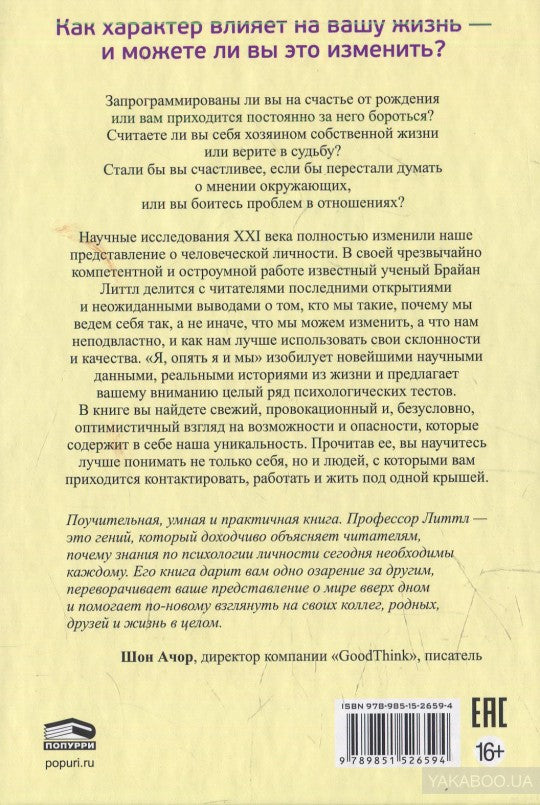 Как характер влияет на вашу жизнь — и можете ли вы это изменить?

Запрограммированы ли вы на счастье от рождения или вам приходится постоянно за него бороться? Считаете ли вы себя хозяином собственной жизни или верите в судьбу? Стали бы вы счастливее, если бы перестали думать о мнении окружающих, или вы боитесь проблем в отношениях?

Научные исследования XXI века полностью изменили наше представление о человеческой личности. В своей чрезвычайно компетентной и остроумной работе известный ученый Брайан Литтл делится с читателями последними открытиями и неожиданными выводами о том, кто мы такие, почему мы ведем себя так, а не иначе, что мы можем изменить, а что нам неподвластно, и как нам лучше использовать свои склонности и качества. «Я, опять я и мы» изобилует новейшими научными данными, реальными историями из жизни и предлагает вашему вниманию целый ряд психологических тестов. В книге вы найдете свежий, провокационный и, безусловно, оптимистичный взгляд на возможности и опасности, которые содержит в себе наша уникальность. Прочитав ее, вы научитесь лучше понимать не только себя, но и людей, с которыми вам приходится контактировать, работать и жить под одной крышей.

Поучительная, умная и практичная книга. Профессор Литтл — это гений, который доходчиво объясняет читателям, почему знания по психологии личности сегодня необходимы каждому. Его книга дарит вам одно озарение за другим, переворачивает ваше представление о мире вверх дном и помогает по-новому взглянуть на своих коллег, родных, друзей и жизнь в целом.

Шон Ачор, директор компании «GoodThink», писатель

ПОПУРРИ
popuri.ru

ISBN 978-985-15-2659-4
9 789851 526594
EAC
16+
YAKABOO.UA